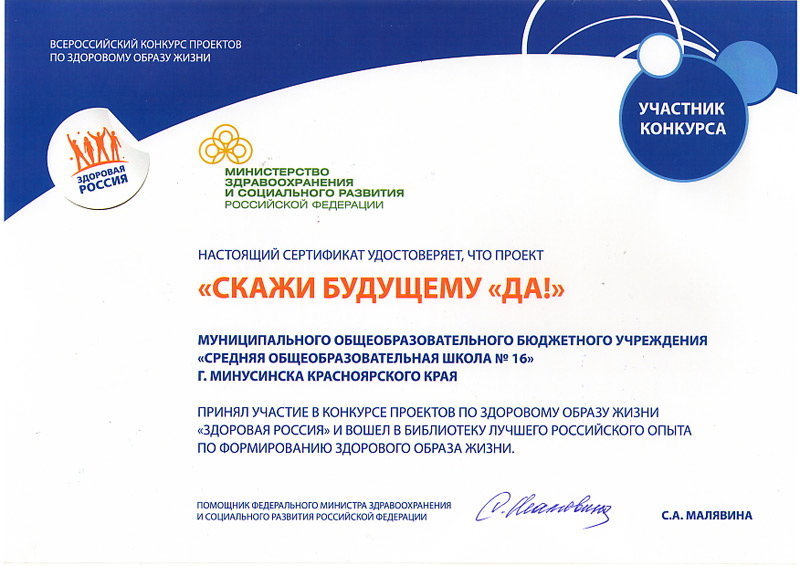 ВСЕРОССИЙСКИЙ КОНКУРС ПРОЕКТОВ ПО ЗДОРОВОМУ ОБРАЗУ ЖИЗНИ

УЧАСТНИК КОНКУРСА

ЗДОРОВАЯ РОССИЯ

МИНИСТЕРСТВО ЗДРАВООХРАНЕНИЯ И СОЦИАЛЬНОГО РАЗВИТИЯ РОССИЙСКОЙ ФЕДЕРАЦИИ

НАСТОЯЩИЙ СЕРТИФИКАТ УДОСТОВЕРЯЕТ, ЧТО ПРОЕКТ

«СКАЖИ БУДУЩЕМУ «ДА!»

МУНИЦИПАЛЬНОГО ОБЩЕОБРАЗОВАТЕЛЬНОГО БЮДЖЕТНОГО УЧРЕЖДЕНИЯ «СРЕДНЯЯ ОБЩЕОБРАЗОВАТЕЛЬНАЯ ШКОЛА № 16» Г. МИНУСИНСКА КРАСНОЯРСКОГО КРАЯ

ПРИНЯЛ УЧАСТИЕ В КОНКУРСЕ ПРОЕКТОВ ПО ЗДОРОВОМУ ОБРАЗУ ЖИЗНИ «ЗДОРОВАЯ РОССИЯ» И ВОШЕЛ В БИБЛИОТЕКУ ЛУЧШЕГО РОССИЙСКОГО ОПЫТА ПО ФОРМИРОВАНИЮ ЗДОРОВОГО ОБРАЗА ЖИЗНИ.

ПОМОЩНИК ФЕДЕРАЛЬНОГО МИНИСТРА ЗДРАВООХРАНЕНИЯ И СОЦИАЛЬНОГО РАЗВИТИЯ РОССИЙСКОЙ ФЕДЕРАЦИИ

С. Малявина

С.А. МАЛЯВИНА